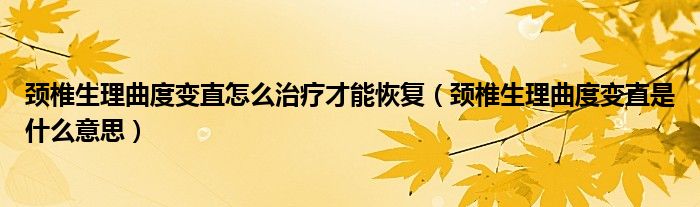 颈椎生理曲度变直怎么治疗才能恢复（颈椎生理曲度变直是什么意思）